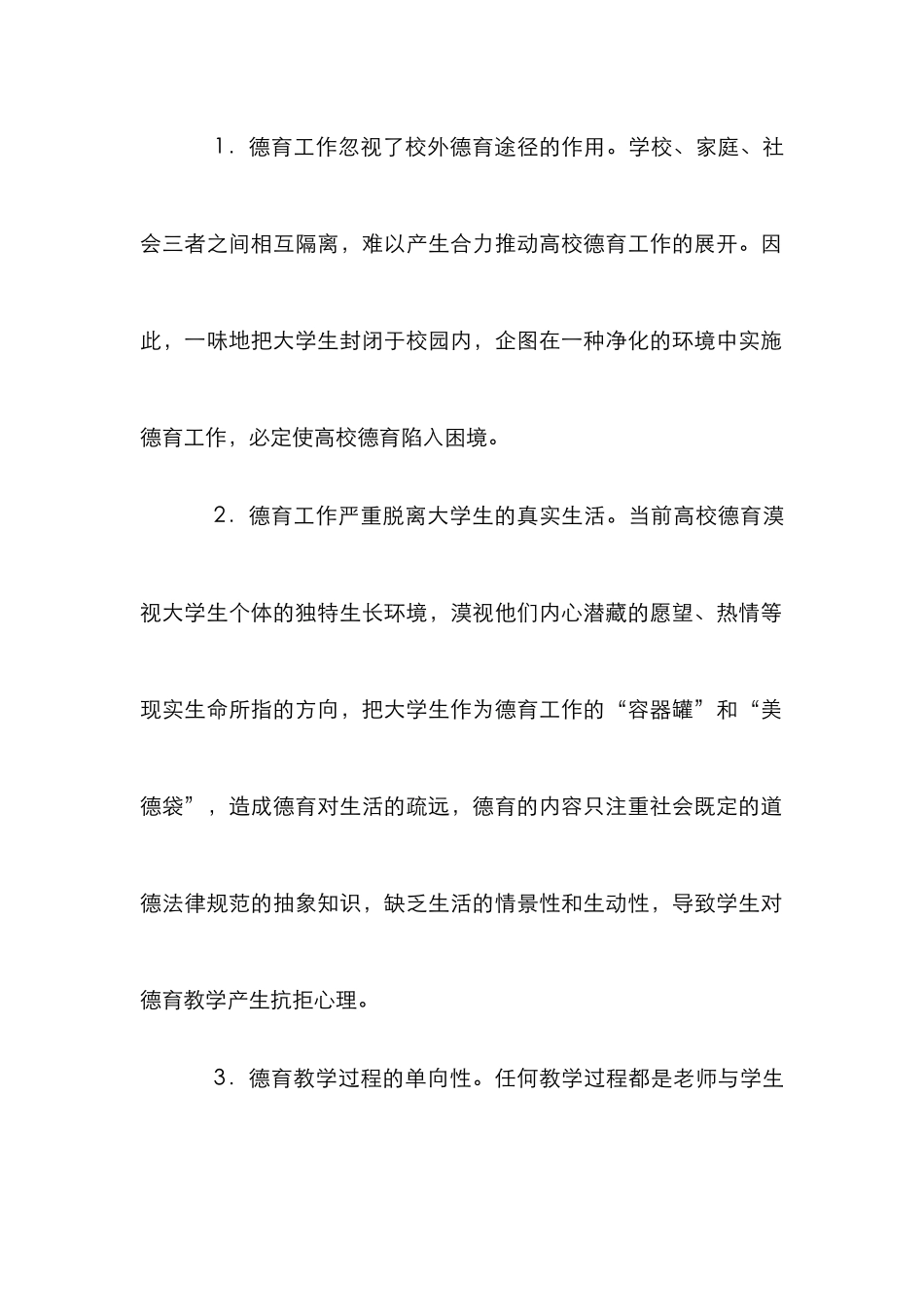 1．德育工作忽视了校外德育途径的作用。学校、家庭、社会三者之间相互隔离，难以产生合力推动高校德育工作的展开。因此，一味地把大学生封闭于校园内，企图在一种净化的环境中实施德育工作，必定使高校德育陷入困境。

2．德育工作严重脱离大学生的真实生活。当前高校德育漠视大学生个体的独特生长环境，漠视他们内心潜藏的愿望、热情等现实生命所指的方向，把大学生作为德育工作的“容器罐”和“美德袋”，造成德育对生活的疏远，德育的内容只注重社会既定的道德法律规范的抽象知识，缺乏生活的情景性和生动性，导致学生对德育教学产生抗拒心理。

3．德育教学过程的单向性。任何教学过程都是老师与学生